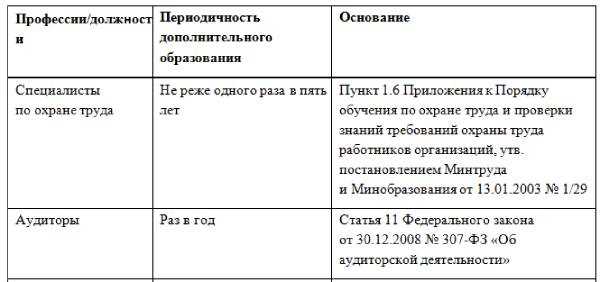 | Профессии/должности | Периодичность дополнительного образования | Основание |
|---|---|---|
| Специалисты по охране труда | Не реже одного раза в пять лет | Пункт 1.6 Приложения к Порядку обучения по охране труда и проверки знаний требований охраны труда работников организаций, утв. постановлением Минтруда и Минобразования от 13.01.2003 № 1/29 |
| Аудиторы | Раз в год | Статья 11 Федерального закона от 30.12.2008 № 307-ФЗ «Об аудиторской деятельности» |